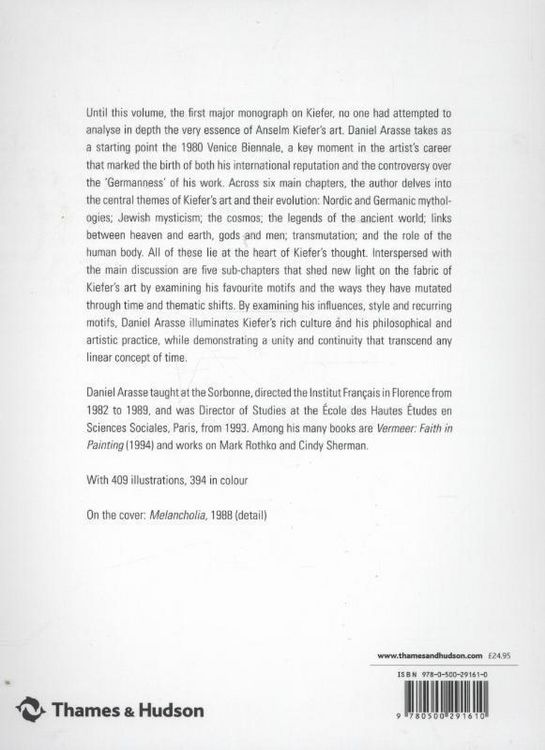 Until this volume, the first major monograph on Kiefer, no one had attempted to analyse in depth the very essence of Anselm Kiefer's art. Daniel Arasse takes as a starting point the 1980 Venice Biennale, a key moment in the artist's career that marked the birth of both his international reputation and the controversy over the 'Germanness' of his work. Across six main chapters, the author delves into the central themes of Kiefer's art and their evolution: Nordic and Germanic mythologies; Jewish mysticism; the cosmos; the legends of the ancient world; links between heaven and earth, gods and men; transmutation; and the role of the human body. All of these lie at the heart of Kiefer's thought. Interspersed with the main discussion are five sub-chapters that shed new light on the fabric of Kiefer's art by examining his favourite motifs and the ways they have mutated through time and thematic shifts. By examining his influences, style and recurring motifs, Daniel Arasse illuminates Kiefer's rich culture and his philosophical and artistic practice, while demonstrating a unity and continuity that transcend any linear concept of time.

Daniel Arasse taught at the Sorbonne, directed the Institut Français in Florence from 1982 to 1989, and was Director of Studies at the École des Hautes Études en Sciences Sociales, Paris, from 1993. Among his many books are Vermeer: Faith in Painting (1994) and works on Mark Rothko and Cindy Sherman.

With 409 illustrations, 394 in colour

On the cover: Melancholia, 1988 (detail)

www.thamesandhudson.com £24.95

ISBN 978-0-500-29161-0

9 780500 291610

Thames & Hudson